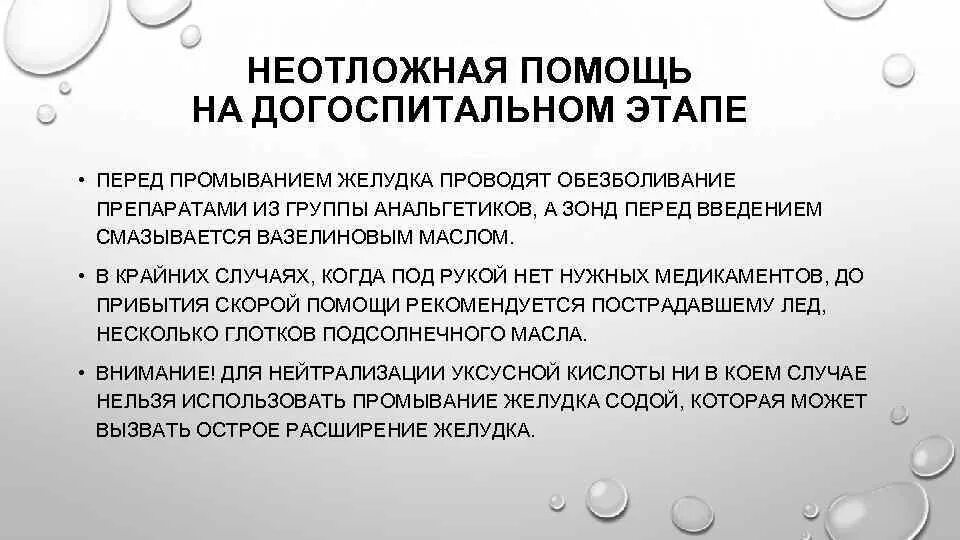 НЕОТЛОЖНАЯ ПОМОЩЬ
НА ДОГОСПИТАЛЬНОМ ЭТАПЕ

• ПЕРЕД ПРОМЫВАНИЕМ ЖЕЛУДКА ПРОВОДЯТ ОБЕЗБОЛИВАНИЕ ПРЕПАРАТАМИ ИЗ ГРУППЫ АНАЛЬГЕТИКОВ, А ЗОНД ПЕРЕД ВВЕДЕНИЕМ СМАЗЫВАЕТСЯ ВАЗЕЛИНОВЫМ МАСЛОМ.

• В КРАЙНИХ СЛУЧАЯХ, КОГДА ПОД РУКОЙ НЕТ НУЖНЫХ МЕДИКАМЕНТОВ, ДО ПРИБЫТИЯ СКОРОЙ ПОМОЩИ РЕКОМЕНДУЕТСЯ ПОСТРАДАВШЕМУ ЛЕД, НЕСКОЛЬКО ГЛОТКОВ ПОДСОЛНЕЧНОГО МАСЛА.

• ВНИМАНИЕ! ДЛЯ НЕЙТРАЛИЗАЦИИ УКСУСНОЙ КИСЛОТЫ НИ В КОЕМ СЛУЧАЕ НЕЛЬЗЯ ИСПОЛЬЗОВАТЬ ПРОМЫВАНИЕ ЖЕЛУДКА СОДОЙ, КОТОРАЯ МОЖЕТ ВЫЗВАТЬ ОСТРОЕ РАСШИРЕНИЕ ЖЕЛУДКА.